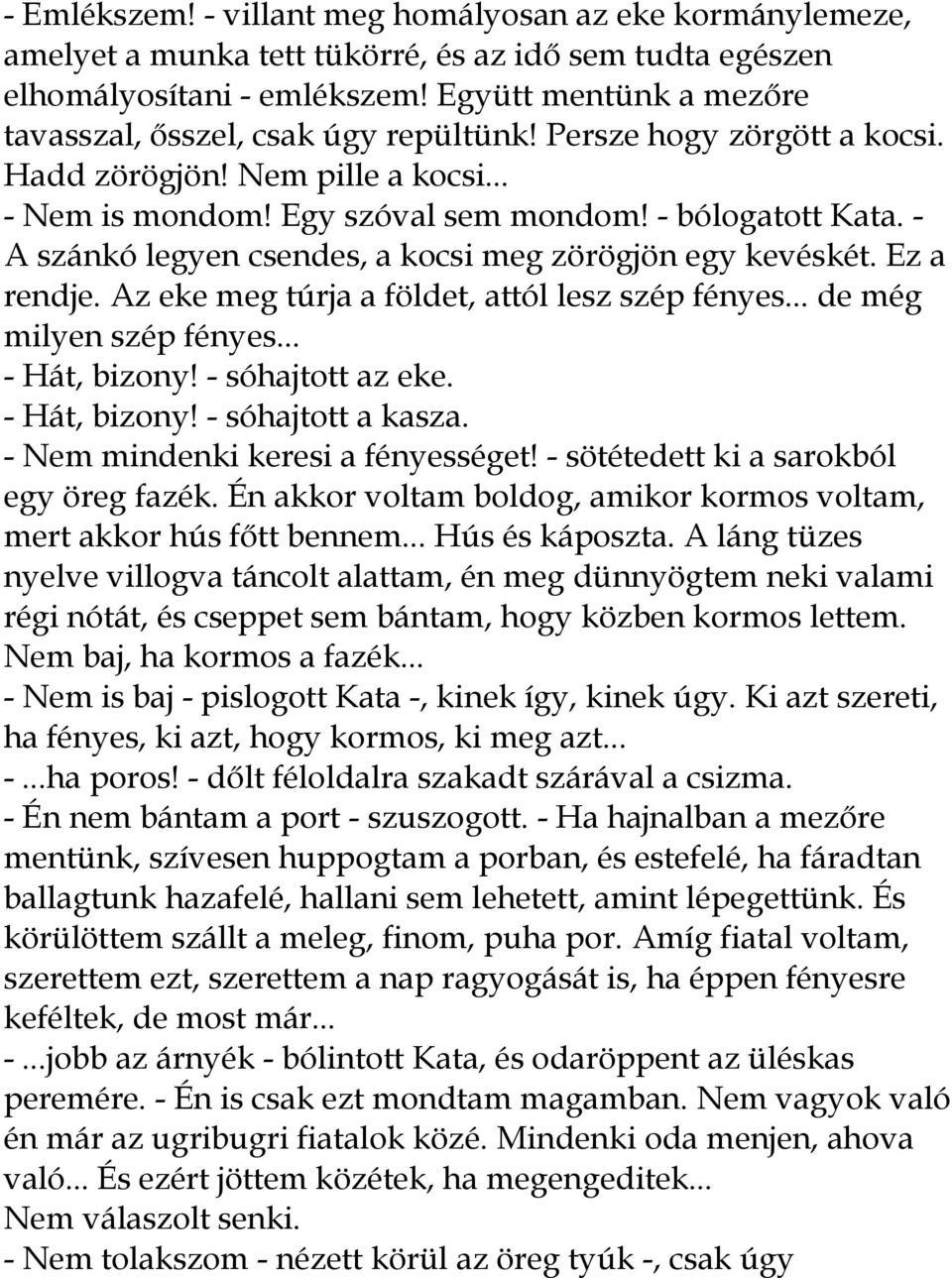 - Emlékszem! - villant meg homályosan az eke kormánylemeze, amelyet a munka tett tükörré, és az idő sem tudta egészen elhomályosítani - emlékszem! Együtt mentünk a mezőre tavasszal, ősszel, csak úgy repültünk! Persze hogy zörgött a kocsi. Hadd zörögjön! Nem pille a kocsi...
- Nem is mondom! Egy szóval sem mondom! - bólogatott Kata. - A szánkó legyen csendes, a kocsi meg zörögjön egy kevéskét. Ez a rendje. Az eke meg túrja a földet, attól lesz szép fényes... de még milyen szép fényes...
- Hát, bizony! - sóhajtott az eke.
- Hát, bizony! - sóhajtott a kasza.
- Nem mindenki keresi a fényességet! - sötétedett ki a sarokból egy öreg fazék. Én akkor voltam boldog, amikor kormos voltam, mert akkor hús főtt bennem... Hús és káposzta. A láng tüzes nyelve villogva táncolt alattam, én meg dünnyögtem neki valami régi nótát, és cseppet sem bántam, hogy közben kormos lettem. Nem baj, ha kormos a fazék...
- Nem is baj - pislogott Kata -, kinek így, kinek úgy. Ki azt szereti, ha fényes, ki azt, hogy kormos, ki meg azt...
- ...ha poros! - dőlt féloldalra szakadt szárával a csizma.
- Én nem bántam a port - szuszogott. - Ha hajnalban a mezőre mentünk, szívesen huppogtam a porban, és estefelé, ha fáradtan ballagtunk hazafelé, hallani sem lehetett, amint lépegettünk. És körülöttem szállt a meleg, finom, puha por. Amíg fiatal voltam, szerettem ezt, szerettem a nap ragyogását is, ha éppen fényesre keféltek, de most már...
- ...jobb az árnyék - bólintott Kata, és odaröppent az üléskas peremére. - Én is csak ezt mondtam magamban. Nem vagyok való én már az ugribugri fiatalok közé. Mindenki oda menjen, ahova való... És ezért jöttem közétek, ha megengeditek...
Nem válaszolt senki.
- Nem tolakszom - nézett körül az öreg tyúk -, csak úgy